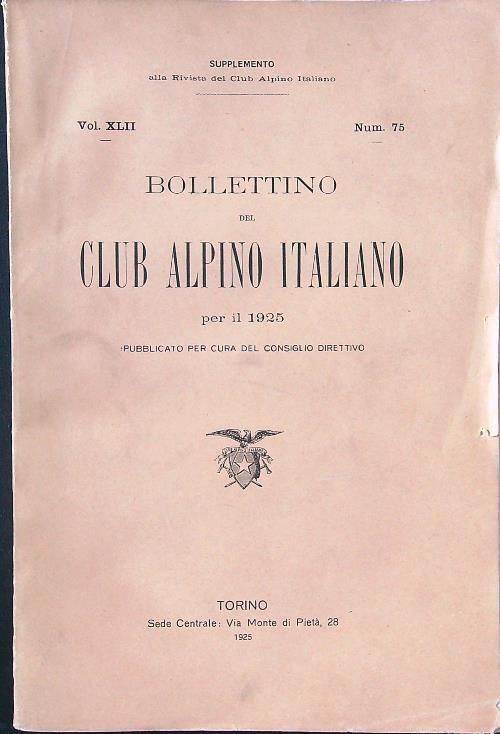 SUPPLEMENTO
alla Rivista del Club Alpino Italiano

Vol. XLII

Num. 75

BOLLETTINO

DEL

CLUB ALPINO ITALIANO

per il 1925

PUBBLICATO PER CURA DEL CONSIGLIO DIRETTIVO

TORINO
Sede Centrale: Via Monte di Pietà, 28
1925